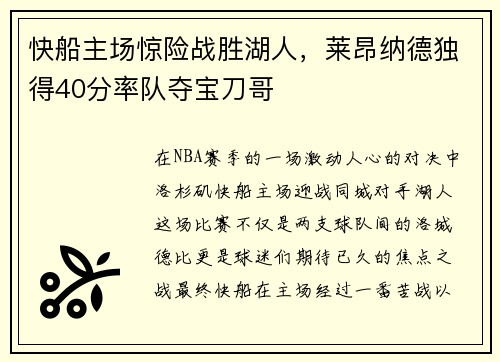 快船主场惊险战胜湖人，莱昂纳德独得40分率队夺宝刀哥

在NBA赛季的一场激动人心的对决中洛杉矶快船主场迎战同城对手湖人这场比赛不仅是两支球队间的洛城德比更是球迷们期待已久的焦点之战最终快船在主场经过一番苦战以